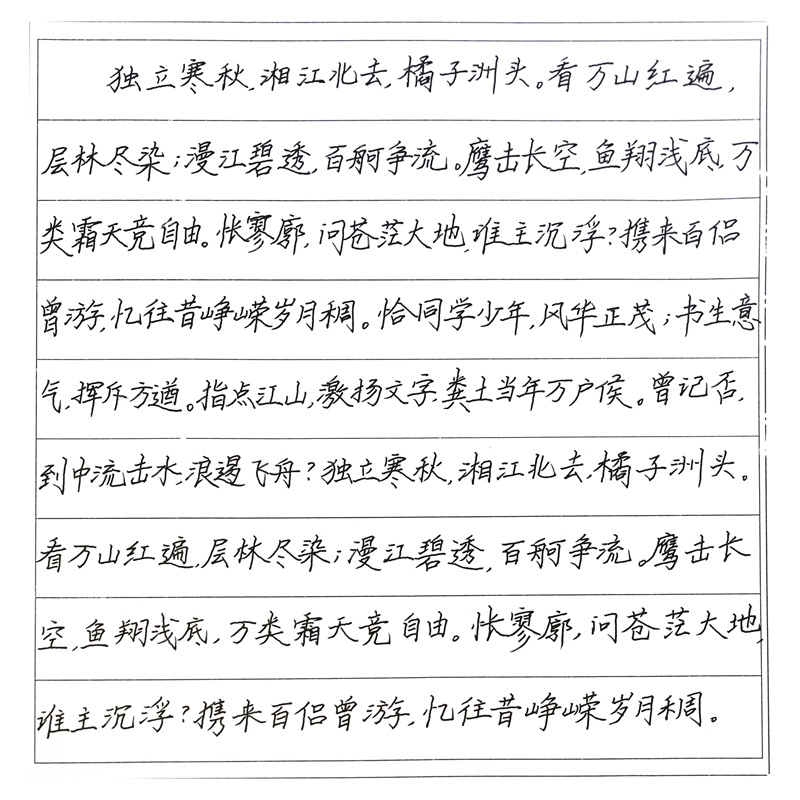 独立寒秋，湘江北去，橘子洲头。看万山红遍，层林尽染；漫江碧透，百舸争流。鹰击长空，鱼翔浅底，万类霜天竞自由。怅寥廓，问苍茫大地，谁主沉浮？携来百侣曾游，忆往昔峥嵘岁月稠。恰同学少年，风华正茂；书生意气，挥斥方遒。指点江山，激扬文字，粪土当年万户侯。曾记否，到中流击水，浪遏飞舟？独立寒秋，湘江北去，橘子洲头。看万山红遍，层林尽染；漫江碧透，百舸争流。鹰击长空，鱼翔浅底，万类霜天竞自由。怅寥廓，问苍茫大地，谁主沉浮？携来百侣曾游，忆往昔峥嵘岁月稠。